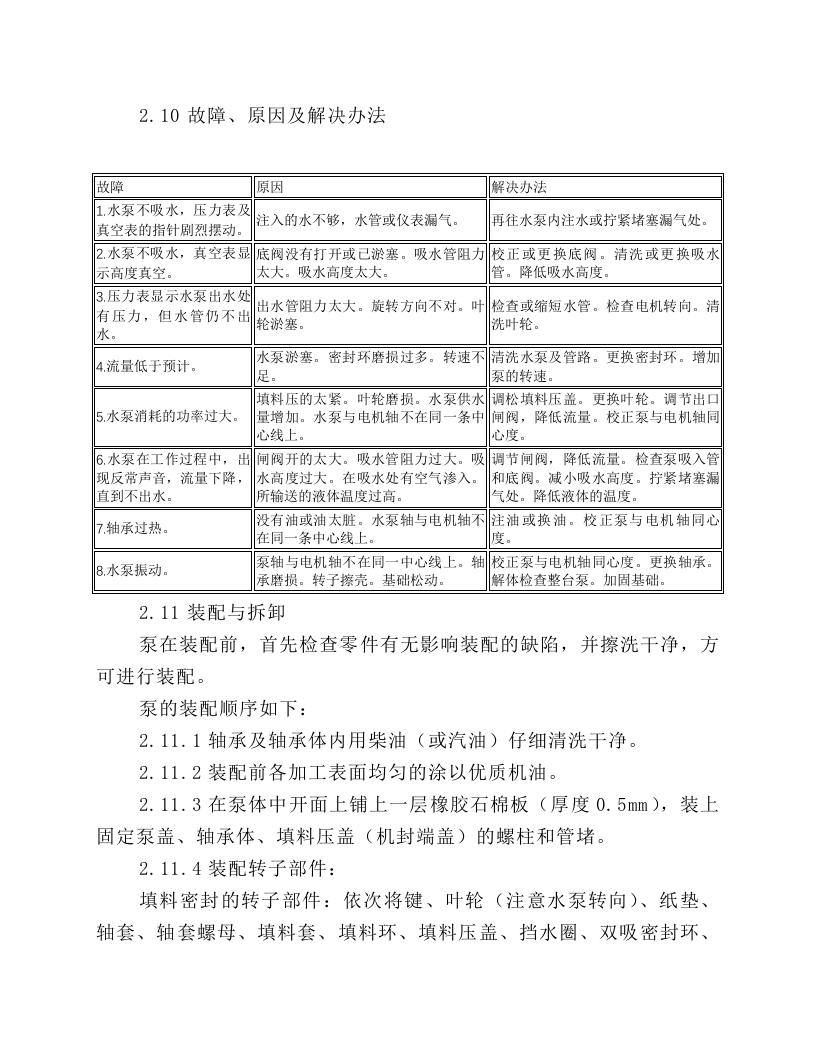 2.10 故障、原因及解决办法

| 故障 | 原因 | 解决办法 |
|---|---|---|
| 1.水泵不吸水，压力表及真空表的指针剧烈摆动。 | 注入的水不够，水管或仪表漏气。 | 再往水泵内注水或拧紧堵塞漏气处。 |
| 2.水泵不吸水，真空表显示高度真空。 | 底阀没有打开或已淤塞。吸水管阻力太大。吸水高度太大。 | 校正或更换底阀。清洗或更换吸水管。降低吸水高度。 |
| 3.压力表显示水泵出水处有压力，但水管仍不出水。 | 出水管阻力太大。旋转方向不对。叶轮淤塞。 | 检查或缩短水管。检查电机转向。清洗叶轮。 |
| 4.流量低于预计。 | 水泵淤塞。密封环磨损过多。转速不足。 | 清洗水泵及管路。更换密封环。增加泵的转速。 |
| 5.水泵消耗的功率过大。 | 填料压的太紧。叶轮磨损。水泵供水量增加。水泵与电机轴不在同一条中心线上。 | 调松填料压盖。更换叶轮。调节出口闸阀，降低流量。校正泵与电机轴同心度。 |
| 6.水泵在工作过程中，出现反常声音，流量下降，直到不出水。 | 闸阀开的太大。吸水管阻力过大。吸水高度过大。在吸水处有空气渗入。所输送的液体温度过高。 | 调节闸阀，降低流量。检查泵吸入管和底阀。减小吸水高度。拧紧堵塞漏气处。降低液体的温度。 |
| 7.轴承过热。 | 没有油或油太脏。水泵轴与电机轴不在同一条中心线上。 | 注油或换油。校正泵与电机轴同心度。 |
| 8.水泵振动。 | 泵轴与电机轴不在同一中心线上。轴承磨损。转子擦壳。基础松动。 | 校正泵与电机轴同心度。更换轴承。解体检查整台泵。加固基础。 |

2.11 装配与拆卸

泵在装配前，首先检查零件有无影响装配的缺陷，并擦洗干净，方可进行装配。

泵的装配顺序如下：

2.11.1 轴承及轴承体内用柴油（或汽油）仔细清洗干净。

2.11.2 装配前各加工表面均匀的涂以优质机油。

2.11.3 在泵体中开面上铺上一层橡胶石棉板（厚度0.5mm），装上固定泵盖、轴承体、填料压盖（机封端盖）的螺柱和管堵。

2.11.4 装配转子部件：

填料密封的转子部件：依次将键、叶轮（注意水泵转向）、纸垫、轴套、轴套螺母、填料套、填料环、填料压盖、挡水圈、双吸密封环、